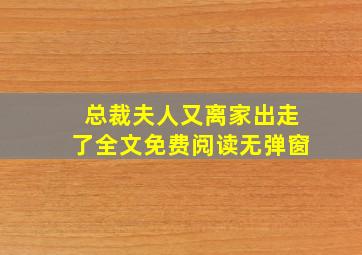 总裁夫人又离家出走了全文免费阅读无弹窗